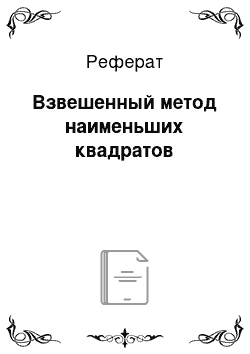 Реферат

Взвешенный метод наименьших квадратов